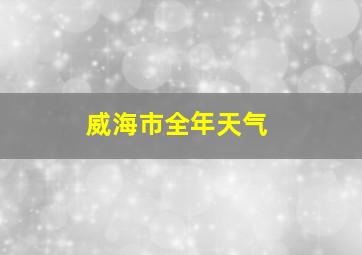 威海市全年天气